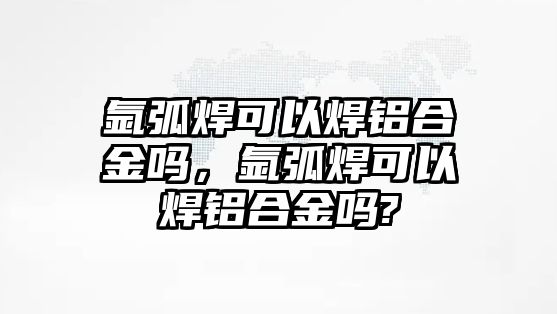 氩弧焊可以焊铝合金吗，氩弧焊可以焊铝合金吗?